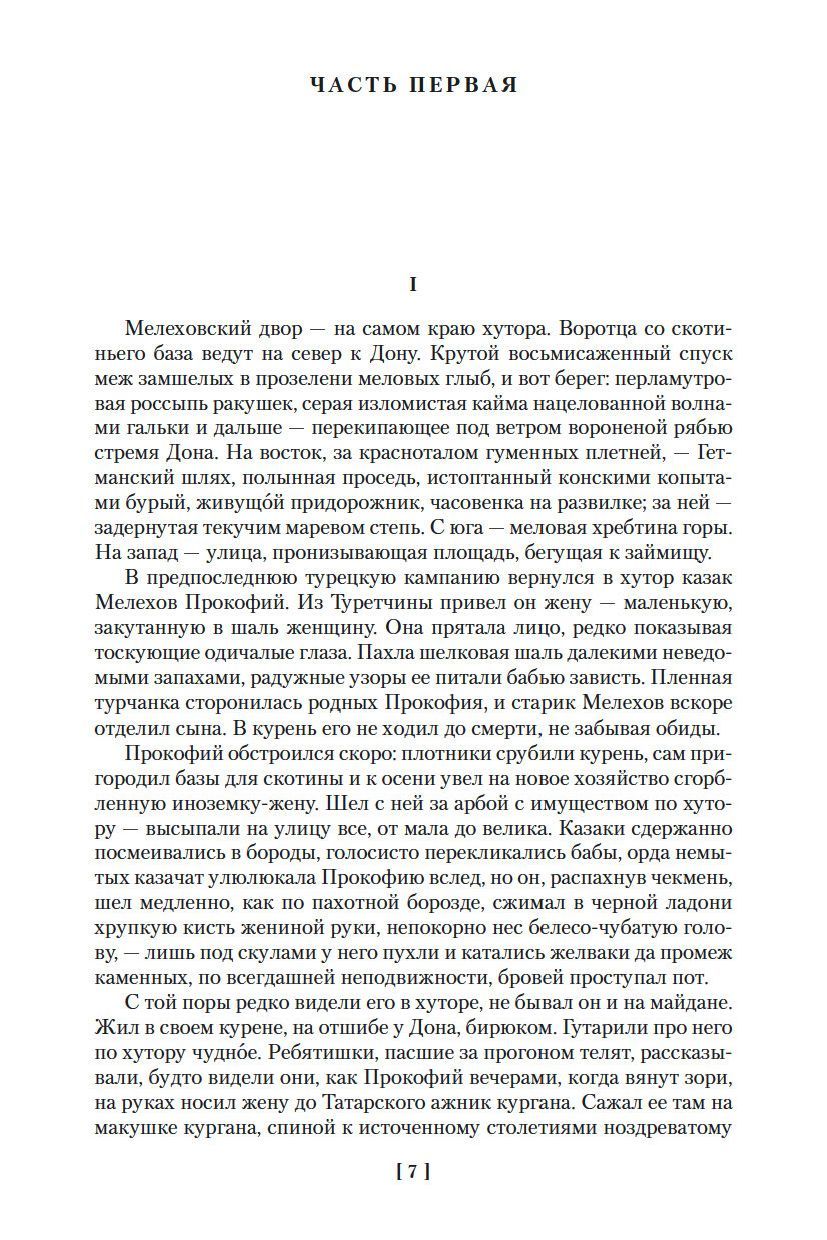 ЧАСТЬ ПЕРВАЯ

I

Мелеховский двор — на самом краю хутора. Воротца со скотиньего база ведут на север к Дону. Крутой восьмисаженный спуск меж замшелых в прозелени меловых глыб, и вот берег: перламутровая россыпь ракушек, серая изломистая кайма нацелованной волнами гальки и дальше — перекипающее под ветром вороненой рябью стремя Дона. На восток, за красноталом гуменных плетней, — Гетманский шлях, полынная проседь, истоптанный конскими копытами бурый, живущо́й придорожник, часовенка на развилке; за ней — задернутая текучим маревом степь. С юга — меловая хребтина горы. На запад — улица, пронизывающая площадь, бегущая к займищу.

В предпоследнюю турецкую кампанию вернулся в хутор казак Мелехов Прокофий. Из Туретчины привел он жену — маленькую, закутанную в шаль женщину. Она прятала лицо, редко показывая тоскующие одичалые глаза. Пахла шелковая шаль далекими неведомыми запахами, радужные узоры ее питали бабью зависть. Пленная турчанка сторонилась родных Прокофия, и старик Мелехов вскоре отделил сына. В курень его не ходил до смерти, не забывая обиды.

Прокофий обстроился скоро: плотники срубили курень, сам пригородил базы для скотины и к осени увел на новое хозяйство сгорбленную иноземку-жену. Шел с ней за арбой с имуществом по хутору — высыпали на улицу все, от мала до велика. Казаки сдержанно посмеивались в бороды, голосисто перекликались бабы, орда немытых казачат улюлюкала Прокофию вслед, но он, распахнув чекмень, шел медленно, как по пахотной борозде, сжимал в черной ладони хрупкую кисть жениной руки, непокорно нес белесо-чубатую голову, — лишь под скулами у него пухли и катались желваки да промеж каменных, по всегдашней неподвижности, бровей проступал пот.

С той поры редко видели его в хуторе, не бывал он и на майдане. Жил в своем курене, на отшибе у Дона, бирюком. Гутарили про него по хутору чудно́е. Ребятишки, пасшие за прогоном телят, рассказывали, будто видели они, как Прокофий вечерами, когда вянут зори, на руках носил жену до Татарского ажник кургана. Сажал ее там на макушке кургана, спиной к источенному столетиями ноздреватому

[ 7 ]